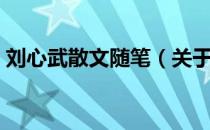 刘心武散文随笔（关于